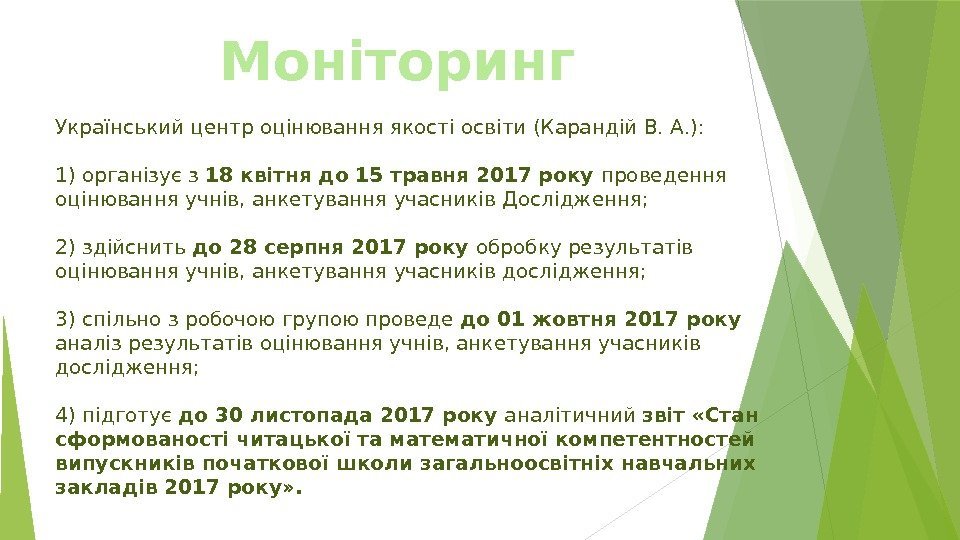 Моніторинг

Український центр оцінювання якості освіти (Карандій В. А.):

1) організує з 18 квітня до 15 травня 2017 року проведення оцінювання учнів, анкетування учасників Дослідження;

2) здійснить до 28 серпня 2017 року обробку результатів оцінювання учнів, анкетування учасників дослідження;

3) спільно з робочою групою проведе до 01 жовтня 2017 року аналіз результатів оцінювання учнів, анкетування учасників дослідження;

4) підготує до 30 листопада 2017 року аналітичний звіт «Стан сформованості читацької та математичної компетентностей випускників початкової школи загальноосвітніх навчальних закладів 2017 року».